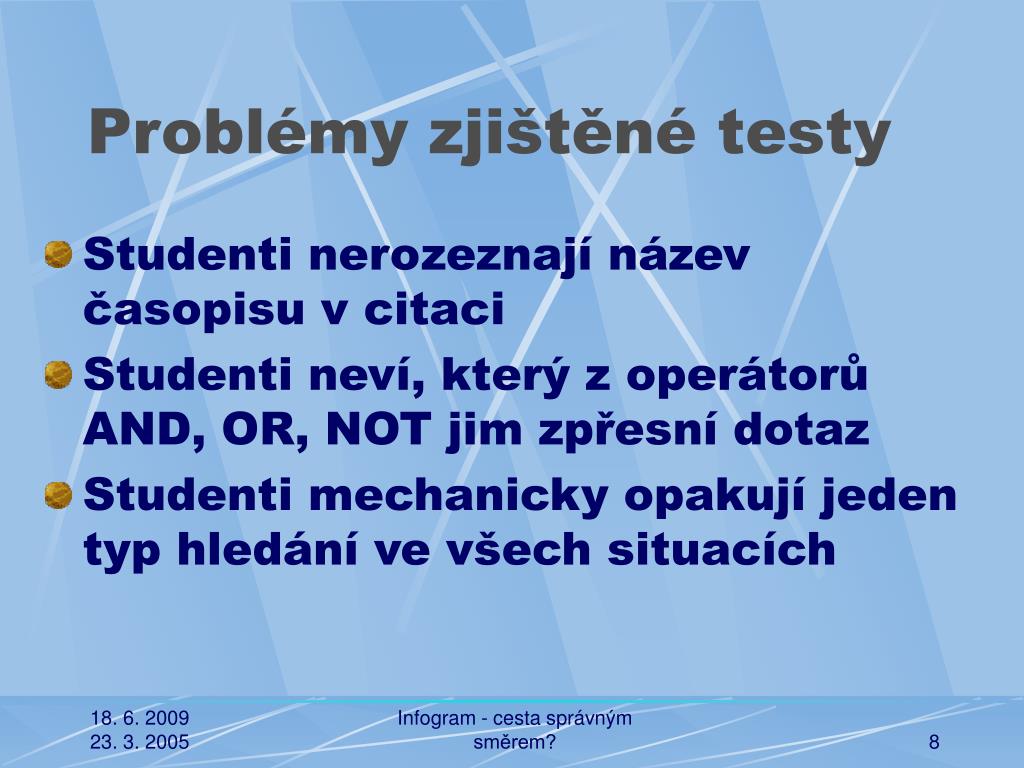 Problémy zjištěné testy

Studenti nerozeznají název časopisu v citaci

Studenti neví, který z operátorů AND, OR, NOT jim zpřesní dotaz

Studenti mechanicky opakují jeden typ hledání ve všech situacích

18. 6. 2009
23. 3. 2005

Infogram - cesta správným směrem?

8